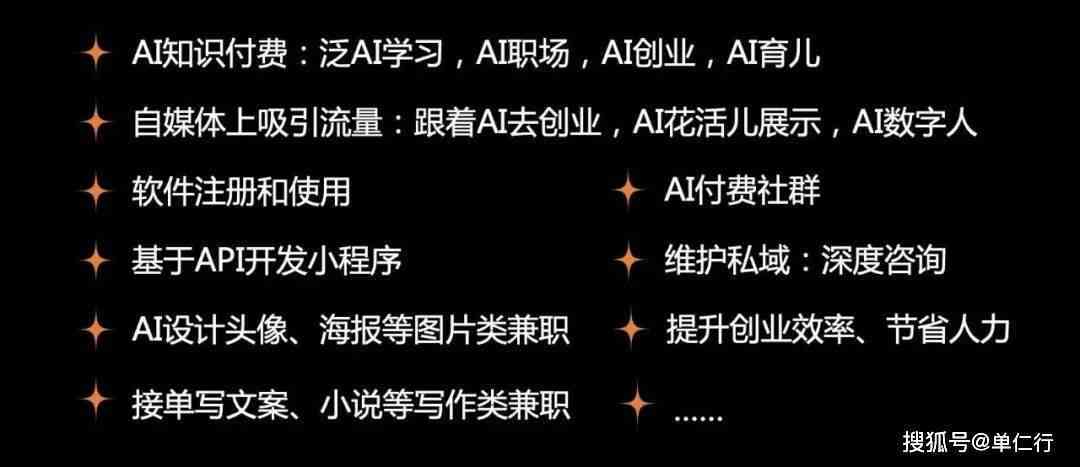 AI知识付费：泛AI学习，AI职场，AI创业，AI育儿

自媒体上吸引流量：跟着AI去创业，AI花活儿展示，AI数字人

软件注册和使用

基于API开发小程序

AI设计头像、海报等图片类兼职

接单写文案、小说等写作类兼职

AI付费社群

维护私域：深度咨询

提升创业效率、节省人力

......

搜狐号@单仁行